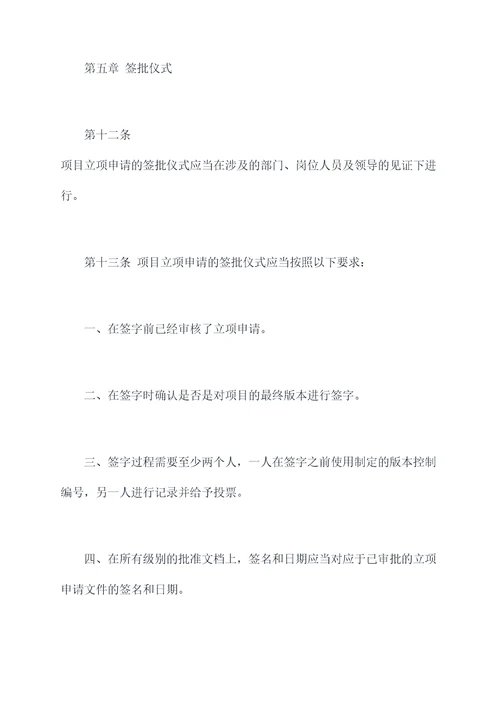 第五章 签批仪式

第十二条

项目立项申请的签批仪式应当在涉及的部门、岗位人员及领导的见证下进行。

第十三条 项目立项申请的签批仪式应当按照以下要求：

一、在签字前已经审核了立项申请。

二、在签字时确认是否是对项目的最终版本进行签字。

三、签字过程需要至少两个人，一人在签字之前使用制定的版本控制编号，另一人进行记录并给予投票。

四、在所有级别的批准文档上，签名和日期应当对应于已审批的立项申请文件的签名和日期。